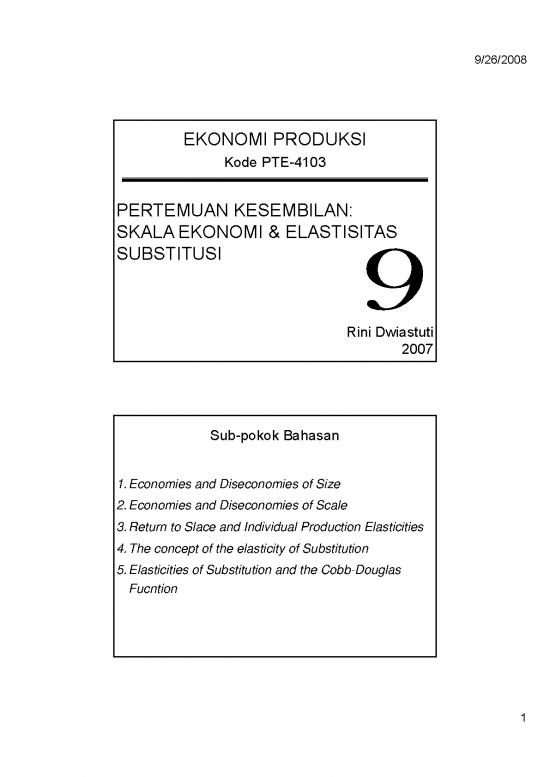 9/26/2008

EKONOMI PRODUKSI

Kode PTE-4103

PERTEMUAN KESEMBILAN: SKALA EKONOMI & ELASTISITAS SUBSTITUSI

9

Rini Dwiastuti
2007

Sub-pokok Bahasan

1. Economies and Diseconomies of Size
2. Economies and Diseconomies of Scale
3. Return to Slace and Individual Production Elasticities
4. The concept of the elasticity of Substitution
5. Elasticities of Substitution and the Cobb-Douglas Fucntion

1